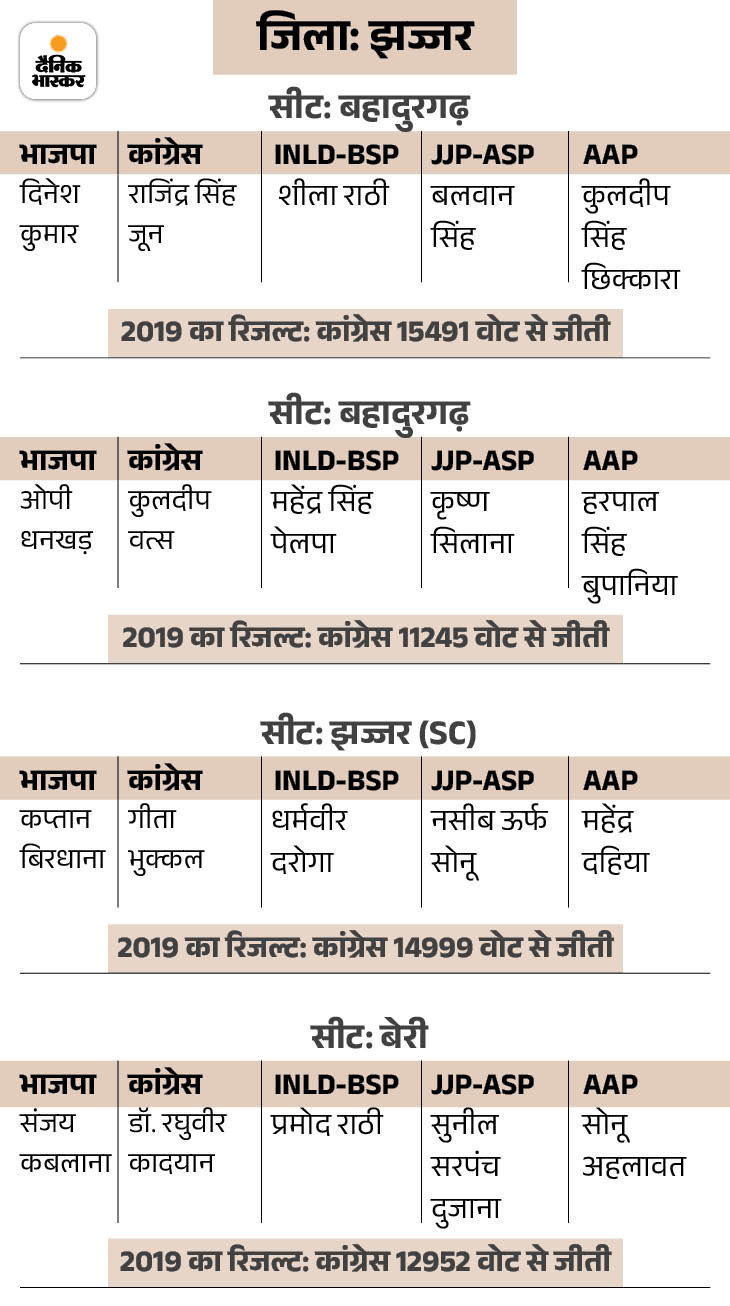 दैनिक भास्कर

जिला: झज्जर

सीट: बहादुरगढ़

| भाजपा | कांग्रेस | INLD-BSP | JJP-ASP | AAP |
|---|---|---|---|---|
| दिनेश कुमार | राजिंद्र सिंह जून | शीला राठी | बलवान सिंह | कुलदीप सिंह छिक्कारा |

2019 का रिजल्ट: कांग्रेस 15491 वोट से जीती

सीट: बहादुरगढ़

| भाजपा | कांग्रेस | INLD-BSP | JJP-ASP | AAP |
|---|---|---|---|---|
| ओपी धनखड़ | कुलदीप वत्स | महेंद्र सिंह पेलपा | कृष्ण सिलाना | हरपाल सिंह बुपानिया |

2019 का रिजल्ट: कांग्रेस 11245 वोट से जीती

सीट: झज्जर (SC)

| भाजपा | कांग्रेस | INLD-BSP | JJP-ASP | AAP |
|---|---|---|---|---|
| कप्तान बिरधाना | गीता भुक्कल | धर्मवीर दरोगा | नसीब ऊर्फ सोनू | महेंद्र दहिया |

2019 का रिजल्ट: कांग्रेस 14999 वोट से जीती

सीट: बेरी

| भाजपा | कांग्रेस | INLD-BSP | JJP-ASP | AAP |
|---|---|---|---|---|
| संजय कबलाना | डॉ. रघुवीर कादयान | प्रमोद राठी | सुनील सरपंच दुजाना | सोनू अहलावत |

2019 का रिजल्ट: कांग्रेस 12952 वोट से जीती